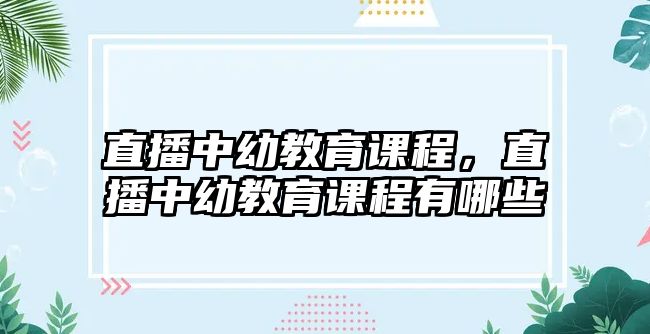 直播中幼教育课程，直播中幼教育课程有哪些